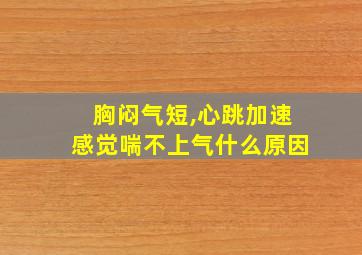 胸闷气短,心跳加速
感觉喘不上气什么原因